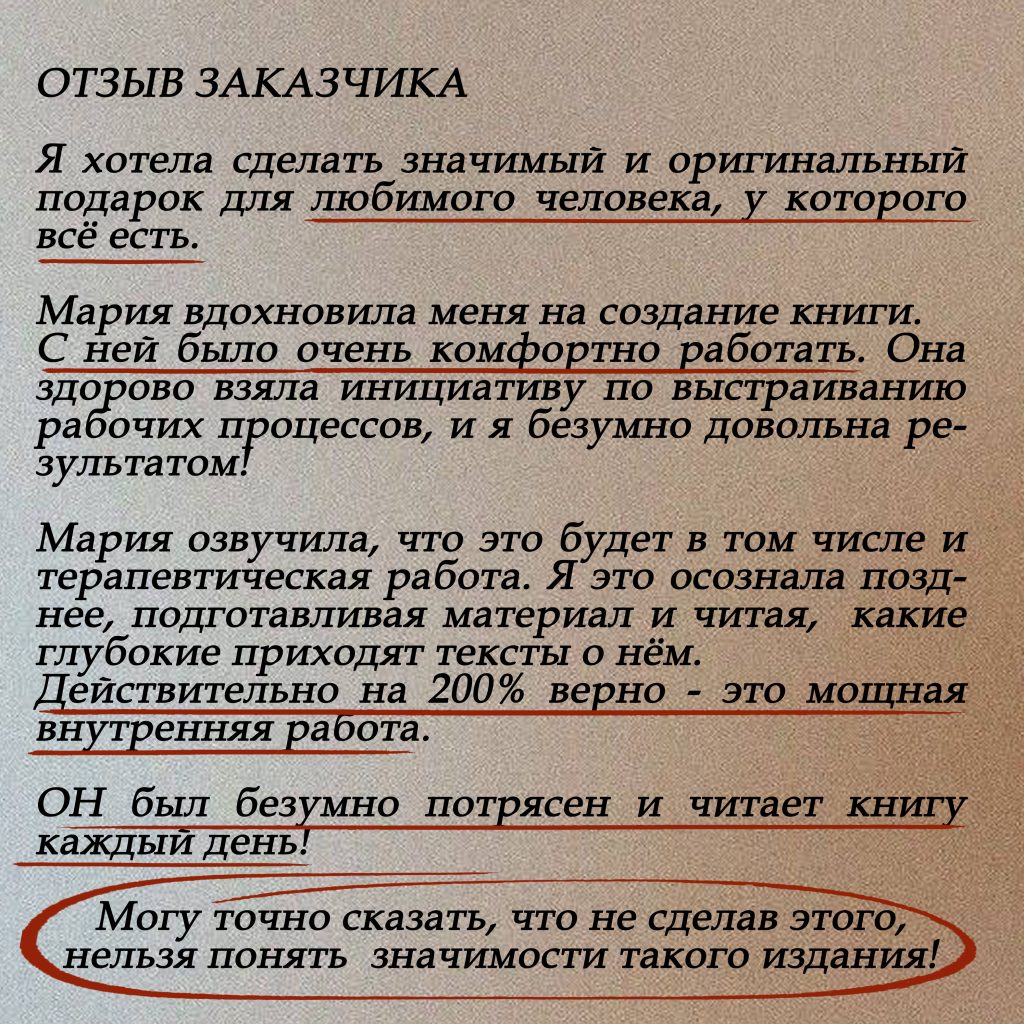 ОТЗЫВ ЗАКАЗЧИКА

Я хотела сделать значимый и оригинальный подарок для любимого человека, у которого всё есть.

Мария вдохновила меня на создание книги. С ней было очень комфортно работать. Она здорово взяла инициативу по выстраиванию рабочих процессов, и я безумно довольна результатом!

Мария озвучила, что это будет в том числе и терапевтическая работа. Я это осознала позднее, подготавливая материал и читая, какие глубокие приходят тексты о нём. Действительно на 200% верно - это мощная внутренняя работа.

ОН был безумно потрясен и читает книгу каждый день!

Могу точно сказать, что не сделав этого, нельзя понять значимости такого издания!